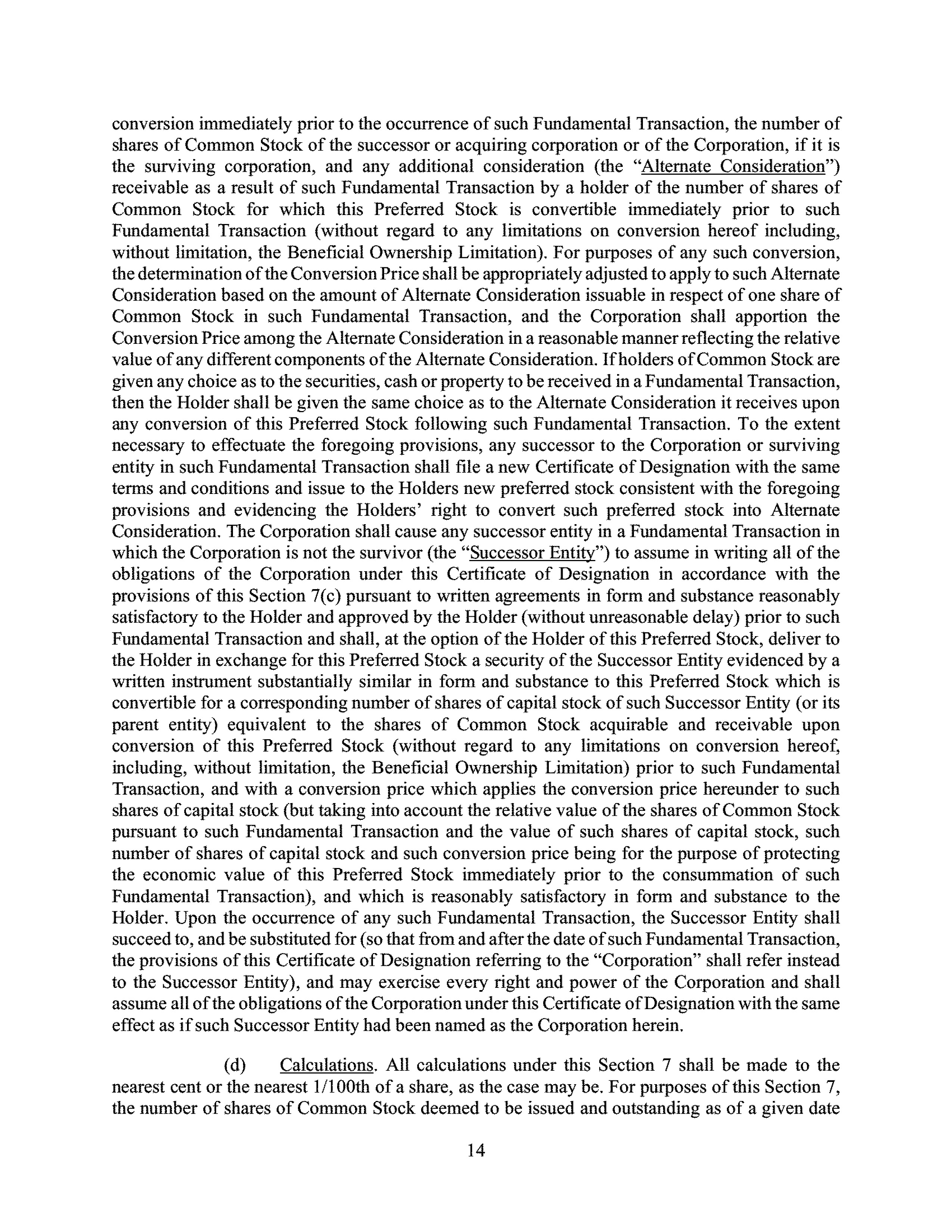 conversion immediately prior to the occurrence of such Fundamental Transaction, the number of shares of Common Stock of the successor or acquiring corporation or of the Corporation, if it is the surviving corporation, and any additional consideration (the "Alternate Consideration") receivable as a result of such Fundamental Transaction by a holder of the number of shares of Common Stock for which this Preferred Stock is convertible immediately prior to such Fundamental Transaction (without regard to any limitations on conversion hereof including, without limitation, the Beneficial Ownership Limitation). For purposes of any such conversion, the determination of the Conversion Price shall be appropriately adjusted to apply to such Alternate Consideration based on the amount of Alternate Consideration issuable in respect of one share of Common Stock in such Fundamental Transaction, and the Corporation shall apportion the Conversion Price among the Alternate Consideration in a reasonable manner reflecting the relative value of any different components of the Alternate Consideration. If holders of Common Stock are given any choice as to the securities, cash or property to be received in a Fundamental Transaction, then the Holder shall be given the same choice as to the Alternate Consideration it receives upon any conversion of this Preferred Stock following such Fundamental Transaction. To the extent necessary to effectuate the foregoing provisions, any successor to the Corporation or surviving entity in such Fundamental Transaction shall file a new Certificate of Designation with the same terms and conditions and issue to the Holders new preferred stock consistent with the foregoing provisions and evidencing the Holders' right to convert such preferred stock into Alternate Consideration. The Corporation shall cause any successor entity in a Fundamental Transaction in which the Corporation is not the survivor (the "Successor Entity") to assume in writing all of the obligations of the Corporation under this Certificate of Designation in accordance with the provisions of this Section 7(c) pursuant to written agreements in form and substance reasonably satisfactory to the Holder and approved by the Holder (without unreasonable delay) prior to such Fundamental Transaction and shall, at the option of the Holder of this Preferred Stock, deliver to the Holder in exchange for this Preferred Stock a security of the Successor Entity evidenced by a written instrument substantially similar in form and substance to this Preferred Stock which is convertible for a corresponding number of shares of capital stock of such Successor Entity (or its parent entity) equivalent to the shares of Common Stock acquirable and receivable upon conversion of this Preferred Stock (without regard to any limitations on conversion hereof, including, without limitation, the Beneficial Ownership Limitation) prior to such Fundamental Transaction, and with a conversion price which applies the conversion price hereunder to such shares of capital stock (but taking into account the relative value of the shares of Common Stock pursuant to such Fundamental Transaction and the value of such shares of capital stock, such number of shares of capital stock and such conversion price being for the purpose of protecting the economic value of this Preferred Stock immediately prior to the consummation of such Fundamental Transaction), and which is reasonably satisfactory in form and substance to the Holder. Upon the occurrence of any such Fundamental Transaction, the Successor Entity shall succeed to, and be substituted for (so that from and after the date of such Fundamental Transaction, the provisions of this Certificate of Designation referring to the "Corporation" shall refer instead to the Successor Entity), and may exercise every right and power of the Corporation and shall assume all of the obligations of the Corporation under this Certificate of Designation with the same effect as if such Successor Entity had been named as the Corporation herein.

(d) Calculations. All calculations under this Section 7 shall be made to the nearest cent or the nearest 1/100th of a share, as the case may be. For purposes of this Section 7, the number of shares of Common Stock deemed to be issued and outstanding as of a given date

14